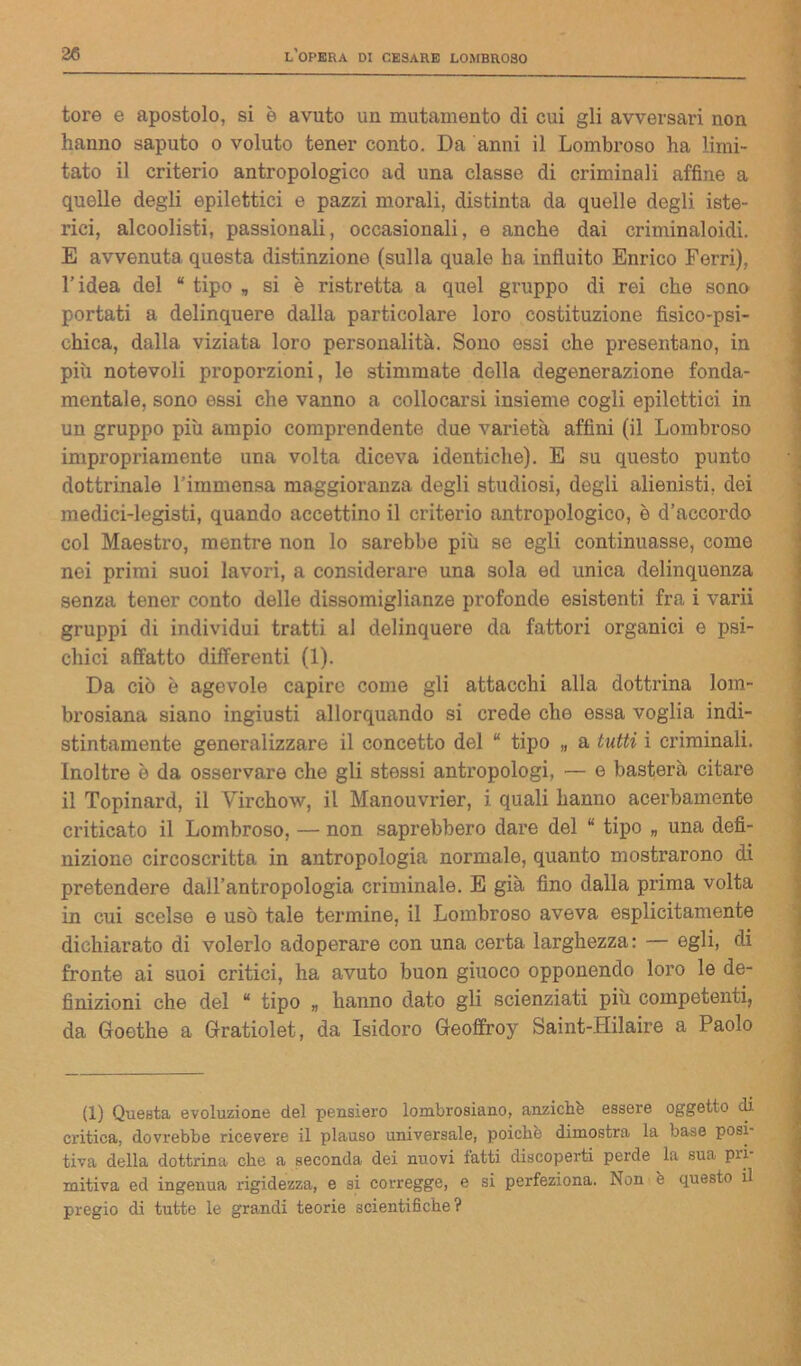 26 L'OPERA DI CESARE LOMBROSO

tore e apostolo, si è avuto un mutamento di cui gli avversari non hanno saputo o voluto tener conto. Da anni il Lombroso ha limitato il criterio antropologico ad una classe di criminali affine a quelle degli epilettici e pazzi morali, distinta da quelle degli isterici, alcoolisti, passionali, occasionali, e anche dai criminaloidi. E avvenuta questa distinzione (sulla quale ha influito Enrico Ferri), l'idea del “ tipo „ si è ristretta a quel gruppo di rei che sono portati a delinquere dalla particolare loro costituzione fisico-psichica, dalla viziata loro personalità. Sono essi che presentano, in più notevoli proporzioni, le stimmate della degenerazione fondamentale, sono essi che vanno a collocarsi insieme cogli epilettici in un gruppo più ampio comprendente due varietà affini (il Lombroso impropriamente una volta diceva identiche). E su questo punto dottrinale l'immensa maggioranza degli studiosi, degli alienisti, dei medici-legisti, quando accettino il criterio antropologico, è d'accordo col Maestro, mentre non lo sarebbe più se egli continuasse, come nei primi suoi lavori, a considerare una sola ed unica delinquenza senza tener conto delle dissomiglianze profonde esistenti fra i varii gruppi di individui tratti al delinquere da fattori organici e psichici affatto differenti (1).
Da ciò è agevole capire come gli attacchi alla dottrina lombrosiana siano ingiusti allorquando si crede che essa voglia indistintamente generalizzare il concetto del “ tipo „ a tutti i criminali. Inoltre è da osservare che gli stessi antropologi, — e basterà citare il Topinard, il Virchow, il Manouvrier, i quali hanno acerbamente criticato il Lombroso, — non saprebbero dare del “ tipo „ una definizione circoscritta in antropologia normale, quanto mostrarono di pretendere dall'antropologia criminale. E già fino dalla prima volta in cui scelse e usò tale termine, il Lombroso aveva esplicitamente dichiarato di volerlo adoperare con una certa larghezza: — egli, di fronte ai suoi critici, ha avuto buon giuoco opponendo loro le definizioni che del “ tipo „ hanno dato gli scienziati più competenti, da Goethe a Gratiolet, da Isidoro Geoffroy Saint-Hilaire a Paolo

(1) Questa evoluzione del pensiero lombrosiano, anzichè essere oggetto di critica, dovrebbe ricevere il plauso universale, poichè dimostra la base positiva della dottrina che a seconda dei nuovi fatti discoperti perde la sua primitiva ed ingenua rigidezza, e si corregge, e si perfeziona. Non è questo il pregio di tutte le grandi teorie scientifiche?